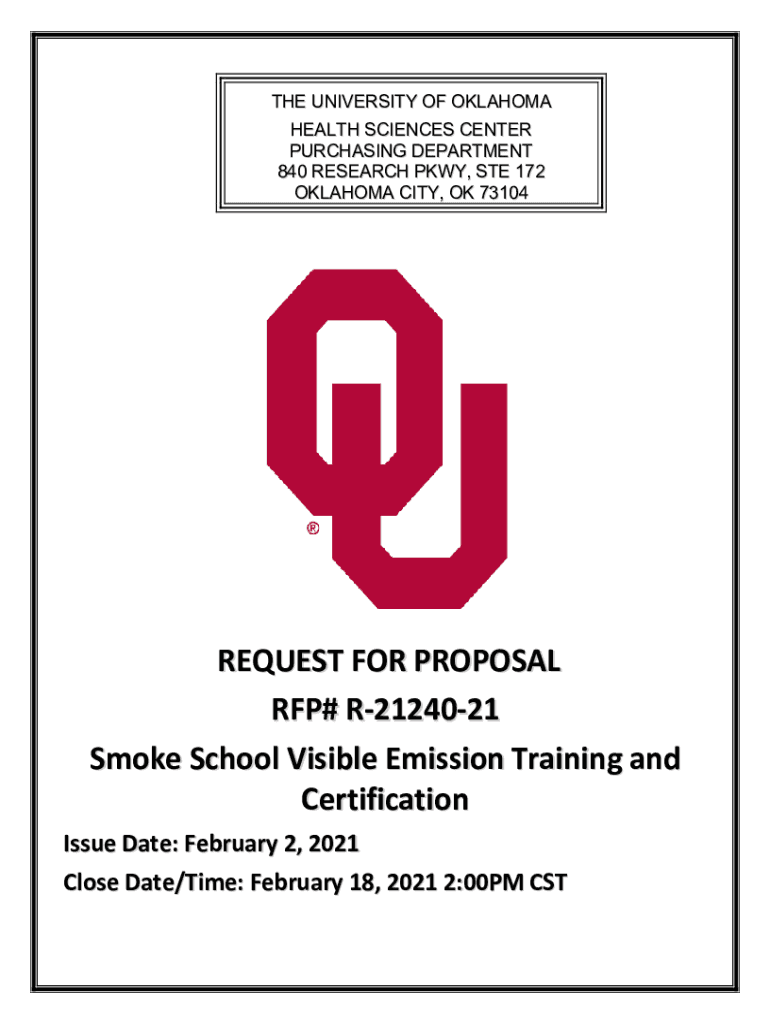 THE UNIVERSITY OF OKLAHOMA
HEALTH SCIENCES CENTER
PURCHASING DEPARTMENT
840 RESEARCH PKWY, STE 172
OKLAHOMA CITY, OK 73104

®

REQUEST FOR PROPOSAL

RFP# R-21240-21

Smoke School Visible Emission Training and Certification

Issue Date: February 2, 2021

Close Date/Time: February 18, 2021 2:00PM CST